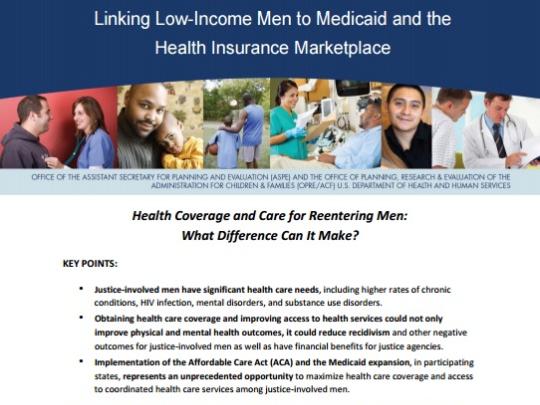 Linking Low-Income Men to Medicaid and the Health Insurance Marketplace

OFFICE OF THE ASSISTANT SECRETARY FOR PLANNING AND EVALUATION (ASPE) AND THE OFFICE OF PLANNING, RESEARCH & EVALUATION OF THE ADMINISTRATION FOR CHILDREN & FAMILIES (OPRE/ACF) U.S. DEPARTMENT OF HEALTH AND HUMAN SERVICES

Health Coverage and Care for Reentering Men: What Difference Can It Make?

KEY POINTS:

• Justice-involved men have significant health care needs, including higher rates of chronic conditions, HIV infection, mental disorders, and substance use disorders.

• Obtaining health care coverage and improving access to health services could not only improve physical and mental health outcomes, it could reduce recidivism and other negative outcomes for justice-involved men as well as have financial benefits for justice agencies.

• Implementation of the Affordable Care Act (ACA) and the Medicaid expansion, in participating states, represents an unprecedented opportunity to maximize health care coverage and access to coordinated health care services among justice-involved men.